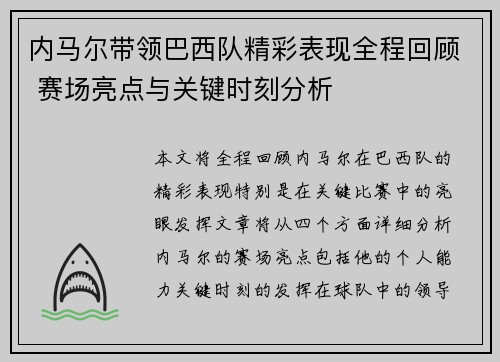 内马尔带领巴西队精彩表现全程回顾 赛场亮点与关键时刻分析

本文将全程回顾内马尔在巴西队的精彩表现特别是在关键比赛中的亮眼发挥文章将从四个方面详细分析内马尔的赛场亮点包括他的个人能力关键时刻的发挥在球队中的领导